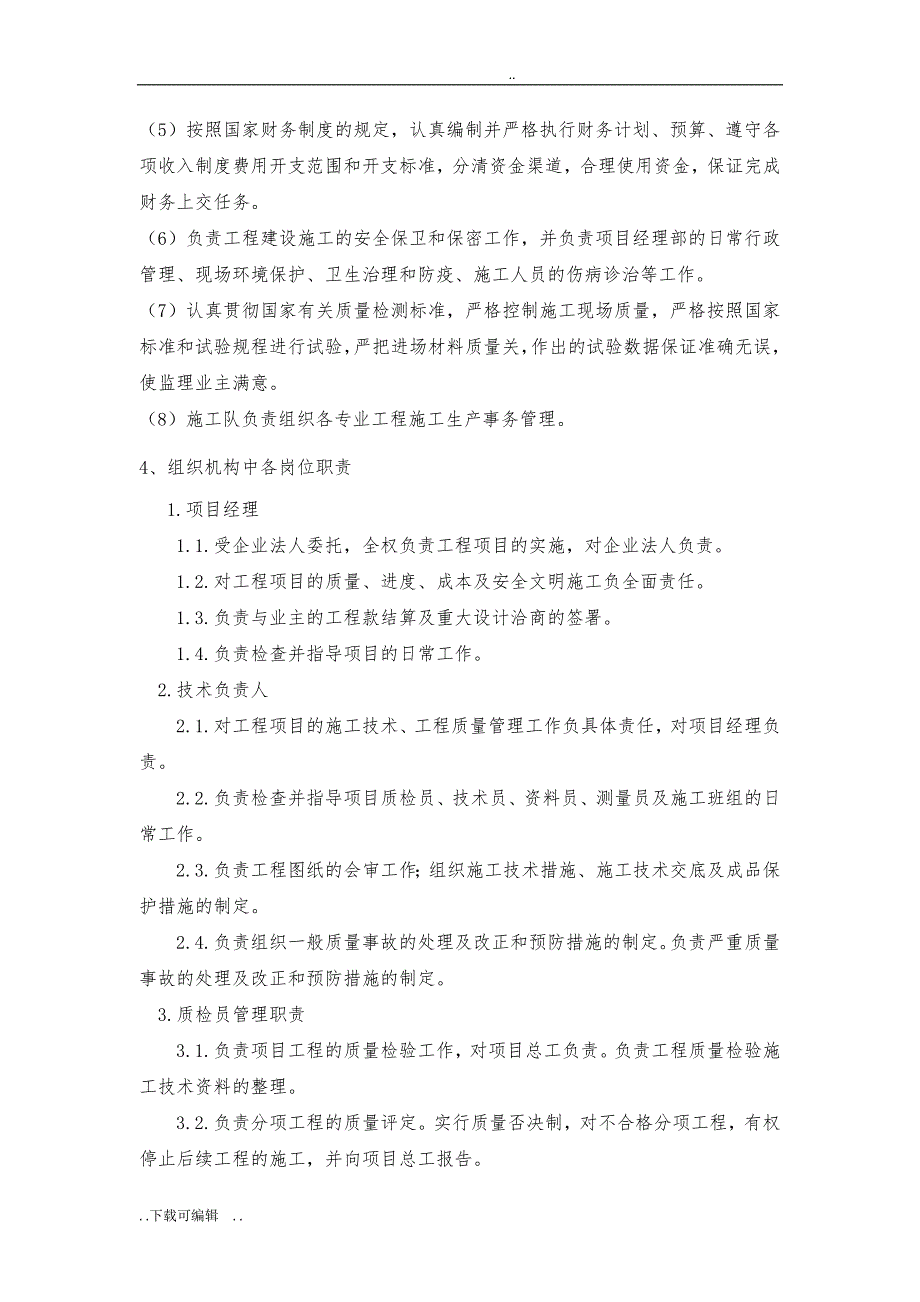 ..

（5）按照国家财务制度的规定，认真编制并严格执行财务计划、预算、遵守各项收入制度费用开支范围和开支标准，分清资金渠道，合理使用资金，保证完成财务上交任务。

（6）负责工程建设施工的安全保卫和保密工作，并负责项目经理部的日常行政管理、现场环境保护、卫生治理和防疫、施工人员的伤病诊治等工作。

（7）认真贯彻国家有关质量检测标准，严格控制施工现场质量，严格按照国家标准和试验规程进行试验，严把进场材料质量关，作出的试验数据保证准确无误，使监理业主满意。

（8）施工队负责组织各专业工程施工生产事务管理。

4、组织机构中各岗位职责

1.项目经理

1.1.受企业法人委托，全权负责工程项目的实施，对企业法人负责。

1.2.对工程项目的质量、进度、成本及安全文明施工负全面责任。

1.3.负责与业主的工程款结算及重大设计洽商的签署。

1.4.负责检查并指导项目的日常工作。

2.技术负责人

2.1.对工程项目的施工技术、工程质量管理工作负具体责任，对项目经理负责。

2.2.负责检查并指导项目质检员、技术员、资料员、测量员及施工班组的日常工作。

2.3.负责工程图纸的会审工作；组织施工技术措施、施工技术交底及成品保护措施的制定。

2.4.负责组织一般质量事故的处理及改正和预防措施的制定。负责严重质量事故的处理及改正和预防措施的制定。

3.质检员管理职责

3.1.负责项目工程的质量检验工作，对项目总工负责。负责工程质量检验施工技术资料的整理。

3.2.负责分项工程的质量评定。实行质量否决制，对不合格分项工程，有权停止后续工程的施工，并向项目总工报告。

..下载可编辑 ..